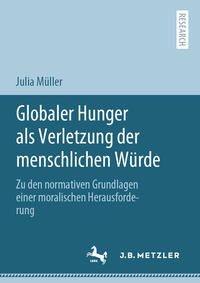 RESEARCH

Julia Müller

Globaler Hunger als Verletzung der menschlichen Würde

Zu den normativen Grundlagen einer moralischen Herausforderung

J.B. METZLER